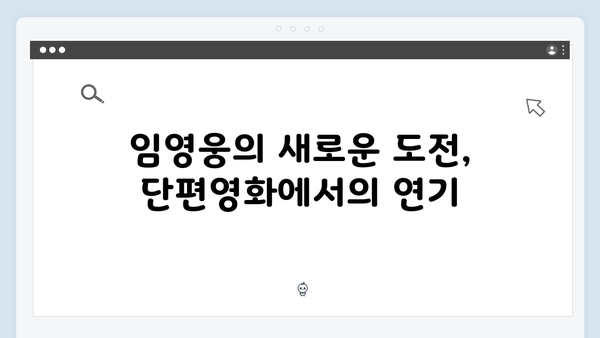 임영웅의 새로운 도전,
단편영화에서의 연기